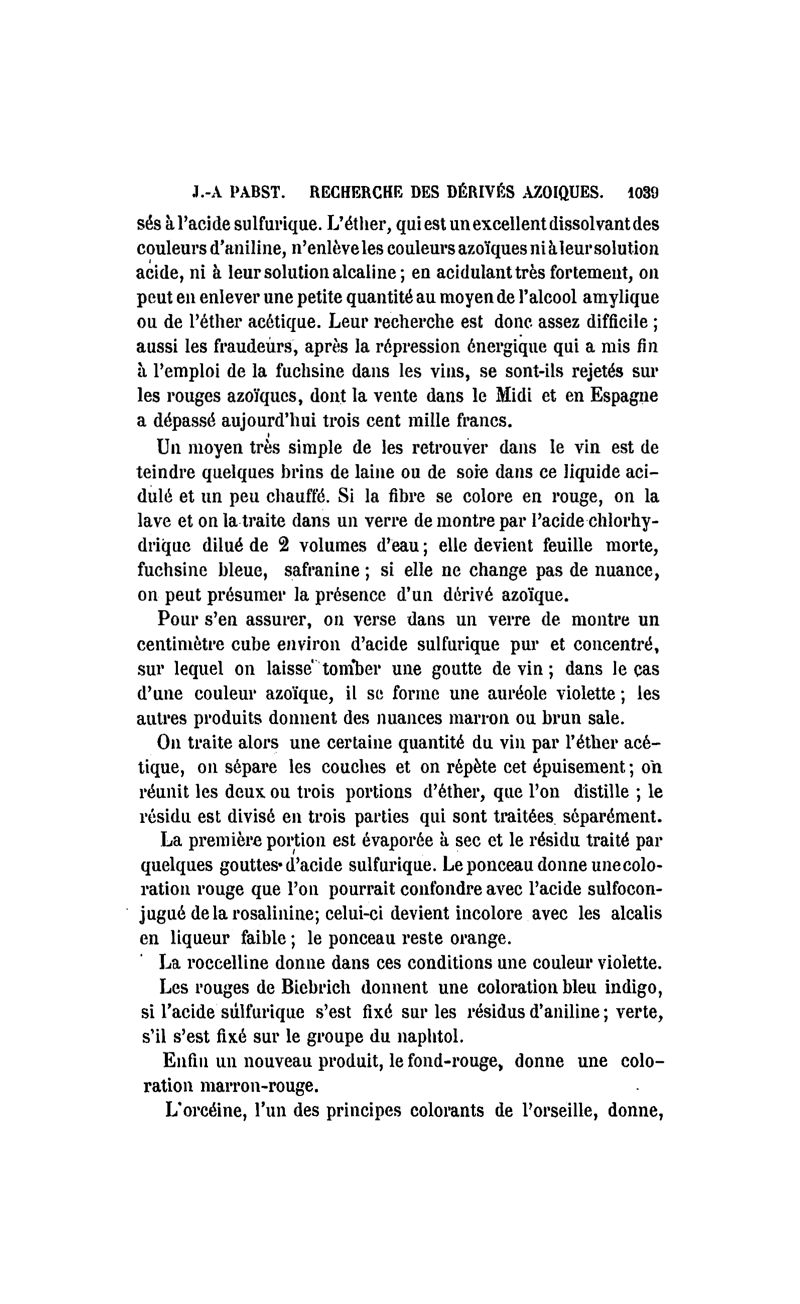 J.-A PABST. RECHERCHE DES DÉRIVÉS AZOIQUES. 1039

sés à l'acide sulfurique. L'éther, qui est un excellent dissolvant des couleurs d'aniline, n'enlève les couleurs azoïques ni à leur solution acide, ni à leur solution alcaline ; en acidulant très fortement, on peut en enlever une petite quantité au moyen de l'alcool amylique ou de l'éther acétique. Leur recherche est donc assez difficile ; aussi les fraudeurs, après la répression énergique qui a mis fin à l'emploi de la fuchsine dans les vins, se sont-ils rejetés sur les rouges azoïques, dont la vente dans le Midi et en Espagne a dépassé aujourd'hui trois cent mille francs.

Un moyen très simple de les retrouver dans le vin est de teindre quelques brins de laine ou de soie dans ce liquide acidulé et un peu chauffé. Si la fibre se colore en rouge, on la lave et on la traite dans un verre de montre par l'acide chlorhydrique dilué de 2 volumes d'eau ; elle devient feuille morte, fuchsine bleue, safranine ; si elle ne change pas de nuance, on peut présumer la présence d'un dérivé azoïque.

Pour s'en assurer, on verse dans un verre de montre un centimètre cube environ d'acide sulfurique pur et concentré, sur lequel on laisse tomber une goutte de vin ; dans le cas d'une couleur azoïque, il se forme une auréole violette ; les autres produits donnent des nuances marron ou brun sale.

On traite alors une certaine quantité du vin par l'éther acétique, on sépare les couches et on répète cet épuisement ; on réunit les deux ou trois portions d'éther, que l'on distille ; le résidu est divisé en trois parties qui sont traitées séparément.

La première portion est évaporée à sec et le résidu traité par quelques gouttes d'acide sulfurique. Le ponceau donne une coloration rouge que l'on pourrait confondre avec l'acide sulfoconjugué de la rosalinine; celui-ci devient incolore avec les alcalis en liqueur faible ; le ponceau reste orange.

La roccelline donne dans ces conditions une couleur violette.

Les rouges de Biebrich donnent une coloration bleu indigo, si l'acide sulfurique s'est fixé sur les résidus d'aniline ; verte, s'il s'est fixé sur le groupe du naphtol.

Enfin un nouveau produit, le fond-rouge, donne une coloration marron-rouge.

L'orcéine, l'un des principes colorants de l'orseille, donne,